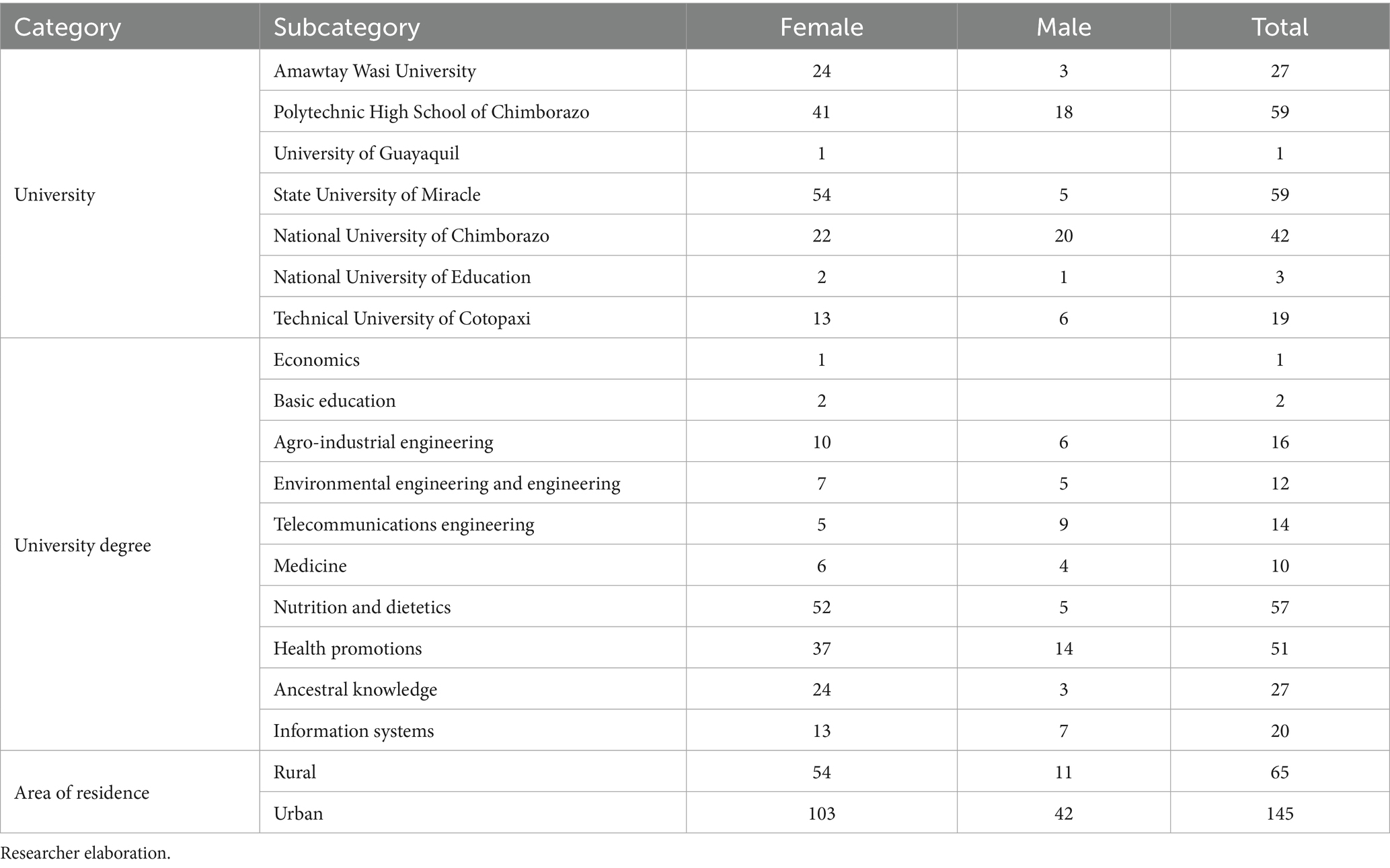 | Category | Subcategory | Female | Male | Total |
|---|---|---|---|---|
| University | Amawtay Wasi University | 24 | 3 | 27 |
| | Polytechnic High School of Chimborazo | 41 | 18 | 59 |
| | University of Guayaquil | 1 | | 1 |
| | State University of Miracle | 54 | 5 | 59 |
| | National University of Chimborazo | 22 | 20 | 42 |
| | National University of Education | 2 | 1 | 3 |
| | Technical University of Cotopaxi | 13 | 6 | 19 |
| University degree | Economics | 1 | | 1 |
| | Basic education | 2 | | 2 |
| | Agro-industrial engineering | 10 | 6 | 16 |
| | Environmental engineering and engineering | 7 | 5 | 12 |
| | Telecommunications engineering | 5 | 9 | 14 |
| | Medicine | 6 | 4 | 10 |
| | Nutrition and dietetics | 52 | 5 | 57 |
| | Health promotions | 37 | 14 | 51 |
| | Ancestral knowledge | 24 | 3 | 27 |
| | Information systems | 13 | 7 | 20 |
| Area of residence | Rural | 54 | 11 | 65 |
| | Urban | 103 | 42 | 145 |

Researcher elaboration.